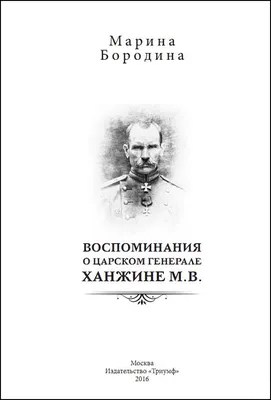 Марина
Бородина

ВОСПОМИНАНИЯ
О ЦАРСКОМ ГЕНЕРАЛЕ
ХАНЖИНЕ М.В.

Москва
Издательство «Триумф»
2016